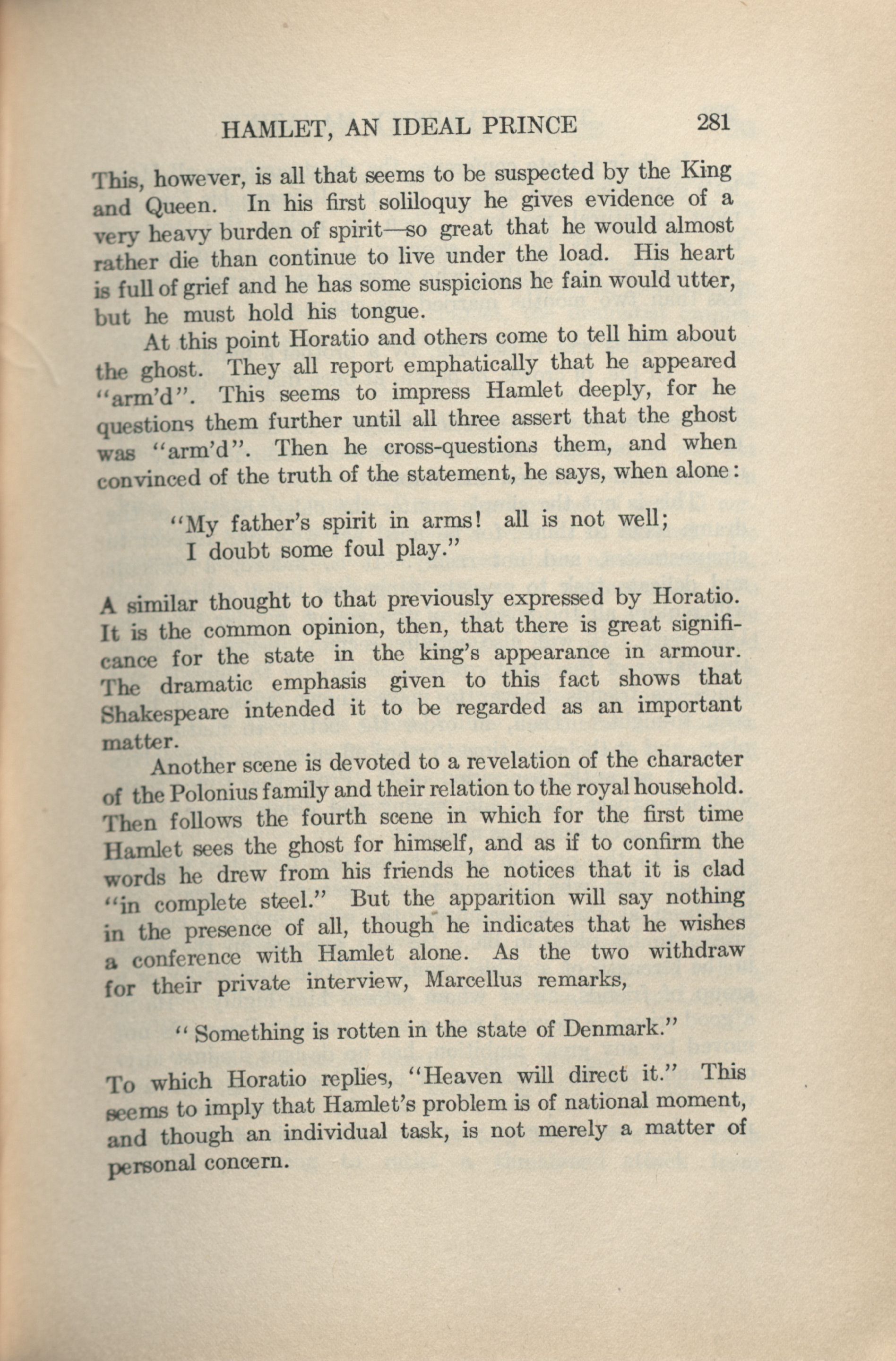 HAMLET, AN IDEAL PRINCE 281

This, however, is all that seems to be suspected by the King and Queen. In his first soliloquy he gives evidence of a very heavy burden of spirit—so great that he would almost rather die than continue to live under the load. His heart is full of grief and he has some suspicions he fain would utter, but he must hold his tongue.

At this point Horatio and others come to tell him about the ghost. They all report emphatically that he appeared "arm'd". This seems to impress Hamlet deeply, for he questions them further until all three assert that the ghost was "arm'd". Then he cross-questions them, and when convinced of the truth of the statement, he says, when alone:

"My father's spirit in arms! all is not well;
I doubt some foul play."

A similar thought to that previously expressed by Horatio. It is the common opinion, then, that there is great significance for the state in the king's appearance in armour. The dramatic emphasis given to this fact shows that Shakespeare intended it to be regarded as an important matter.

Another scene is devoted to a revelation of the character of the Polonius family and their relation to the royal household. Then follows the fourth scene in which for the first time Hamlet sees the ghost for himself, and as if to confirm the words he drew from his friends he notices that it is clad "in complete steel." But the apparition will say nothing in the presence of all, though he indicates that he wishes a conference with Hamlet alone. As the two withdraw for their private interview, Marcellus remarks,

"Something is rotten in the state of Denmark."

To which Horatio replies, "Heaven will direct it." This seems to imply that Hamlet's problem is of national moment, and though an individual task, is not merely a matter of personal concern.